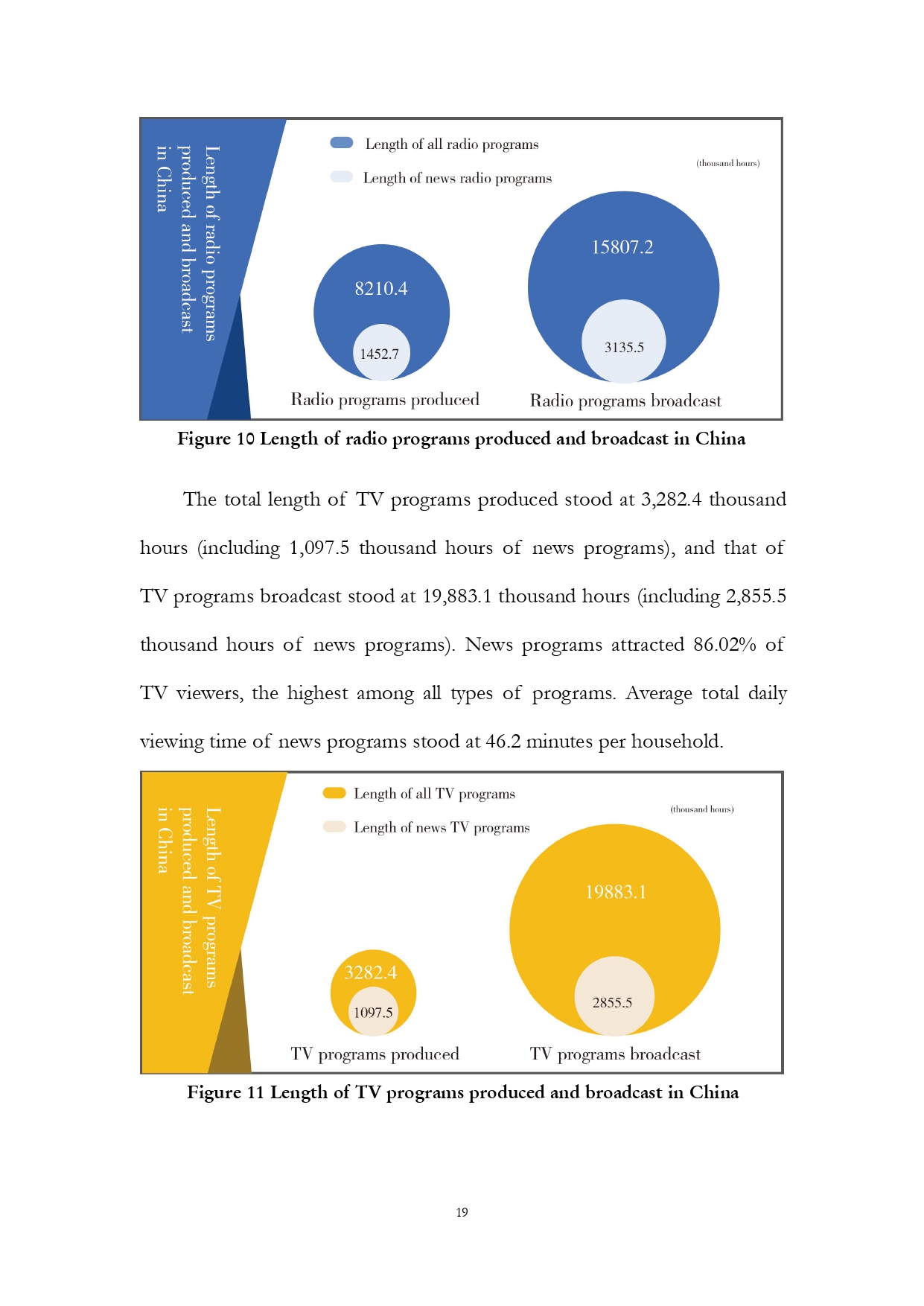 Length of radio programs produced and broadcast in China

Length of all radio programs

Length of news radio programs

(thousand hours)

8210.4

1452.7

15807.2

3135.5

Radio programs produced

Radio programs broadcast

Figure 10 Length of radio programs produced and broadcast in China

The total length of TV programs produced stood at 3,282.4 thousand hours (including 1,097.5 thousand hours of news programs), and that of TV programs broadcast stood at 19,883.1 thousand hours (including 2,855.5 thousand hours of news programs). News programs attracted 86.02% of TV viewers, the highest among all types of programs. Average total daily viewing time of news programs stood at 46.2 minutes per household.

Length of TV programs produced and broadcast in China

Length of all TV programs

Length of news TV programs

(thousand hours)

3282.4

1097.5

19883.1

2855.5

TV programs produced

TV programs broadcast

Figure 11 Length of TV programs produced and broadcast in China

19